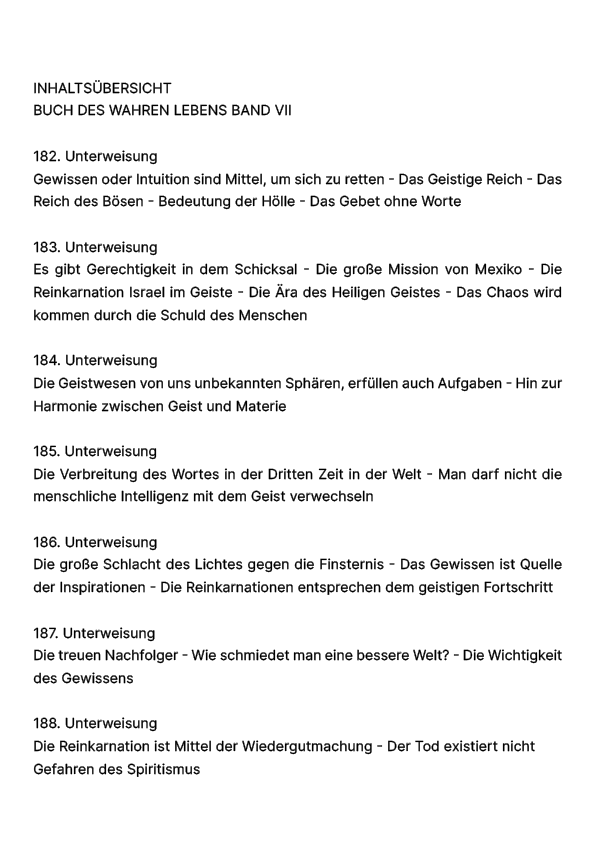 INHALTSÜBERSICHT
BUCH DES WAHREN LEBENS BAND VII

182. Unterweisung
Gewissen oder Intuition sind Mittel, um sich zu retten - Das Geistige Reich - Das Reich des Bösen - Bedeutung der Hölle - Das Gebet ohne Worte

183. Unterweisung
Es gibt Gerechtigkeit in dem Schicksal - Die große Mission von Mexiko - Die Reinkarnation Israel im Geiste - Die Ära des Heiligen Geistes - Das Chaos wird kommen durch die Schuld des Menschen

184. Unterweisung
Die Geistwesen von uns unbekannten Sphären, erfüllen auch Aufgaben - Hin zur Harmonie zwischen Geist und Materie

185. Unterweisung
Die Verbreitung des Wortes in der Dritten Zeit in der Welt - Man darf nicht die menschliche Intelligenz mit dem Geist verwechseln

186. Unterweisung
Die große Schlacht des Lichtes gegen die Finsternis - Das Gewissen ist Quelle der Inspirationen - Die Reinkarnationen entsprechen dem geistigen Fortschritt

187. Unterweisung
Die treuen Nachfolger - Wie schmiedet man eine bessere Welt? - Die Wichtigkeit des Gewissens

188. Unterweisung
Die Reinkarnation ist Mittel der Wiedergutmachung - Der Tod existiert nicht Gefahren des Spiritismus